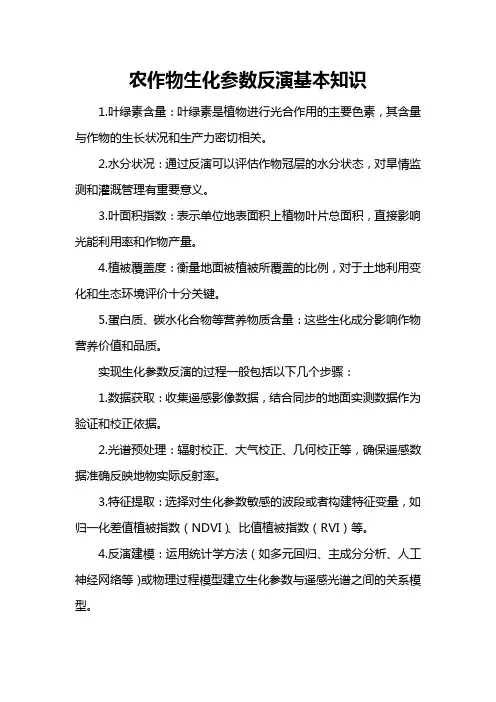 农作物生化参数反演基本知识

1.叶绿素含量：叶绿素是植物进行光合作用的主要色素，其含量与作物的生长状况和生产力密切相关。

2.水分状况：通过反演可以评估作物冠层的水分状态，对旱情监测和灌溉管理有重要意义。

3.叶面积指数：表示单位地表面积上植物叶片总面积，直接影响光能利用率和作物产量。

4.植被覆盖度：衡量地面被植被所覆盖的比例，对于土地利用变化和生态环境评价十分关键。

5.蛋白质、碳水化合物等营养物质含量：这些生化成分影响作物营养价值和品质。

实现生化参数反演的过程一般包括以下几个步骤：

1.数据获取：收集遥感影像数据，结合同步的地面实测数据作为验证和校正依据。

2.光谱预处理：辐射校正、大气校正、几何校正等，确保遥感数据准确反映地物实际反射率。

3.特征提取：选择对生化参数敏感的波段或者构建特征变量，如归一化差值植被指数（NDVI）、比值植被指数（RVI）等。

4.反演建模：运用统计学方法（如多元回归、主成分分析、人工神经网络等）或物理过程模型建立生化参数与遥感光谱之间的关系模型。